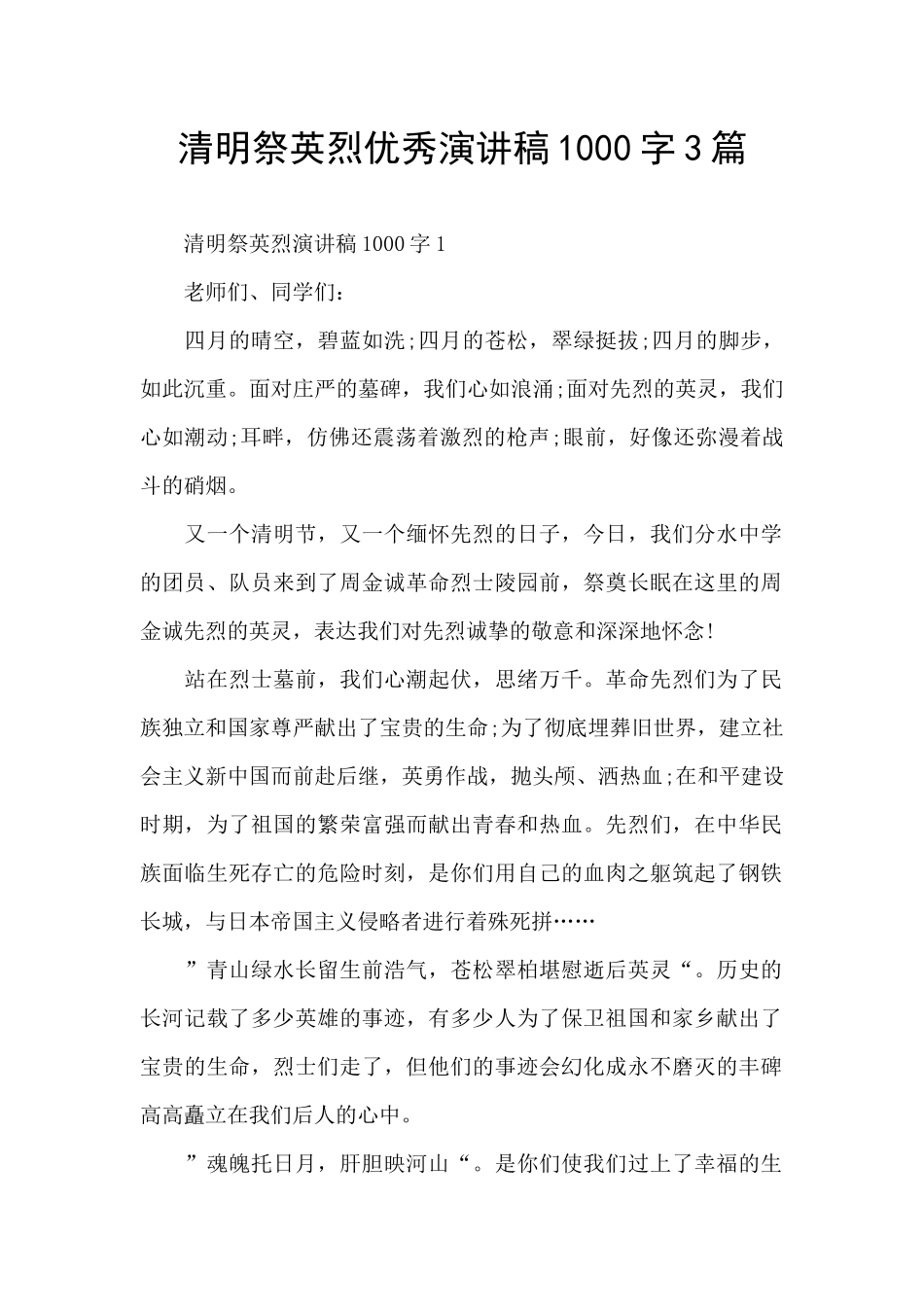 清明祭英烈优秀演讲稿1000字3篇

清明祭英烈演讲稿1000字1

老师们、同学们：

四月的晴空，碧蓝如洗;四月的苍松，翠绿挺拔;四月的脚步，如此沉重。面对庄严的墓碑，我们心如浪涌;面对先烈的英灵，我们心如潮动;耳畔，仿佛还震荡着激烈的枪声;眼前，好像还弥漫着战斗的硝烟。

又一个清明节，又一个缅怀先烈的日子，今日，我们分水中学的团员、队员来到了周金诚革命烈士陵园前，祭奠长眠在这里的周金诚先烈的英灵，表达我们对先烈诚挚的敬意和深深地怀念!

站在烈士墓前，我们心潮起伏，思绪万千。革命先烈们为了民族独立和国家尊严献出了宝贵的生命;为了彻底埋葬旧世界，建立社会主义新中国而前赴后继，英勇作战，抛头颅、洒热血;在和平建设时期，为了祖国的繁荣富强而献出青春和热血。先烈们，在中华民族面临生死存亡的危险时刻，是你们用自己的血肉之躯筑起了钢铁长城，与日本帝国主义侵略者进行着殊死拼……

”青山绿水长留生前浩气，苍松翠柏堪慰逝后英灵“。历史的长河记载了多少英雄的事迹，有多少人为了保卫祖国和家乡献出了宝贵的生命，烈士们走了，但他们的事迹会幻化成永不磨灭的丰碑高高矗立在我们后人的心中。

”魂魄托日月，肝胆映河山“。是你们使我们过上了幸福的生